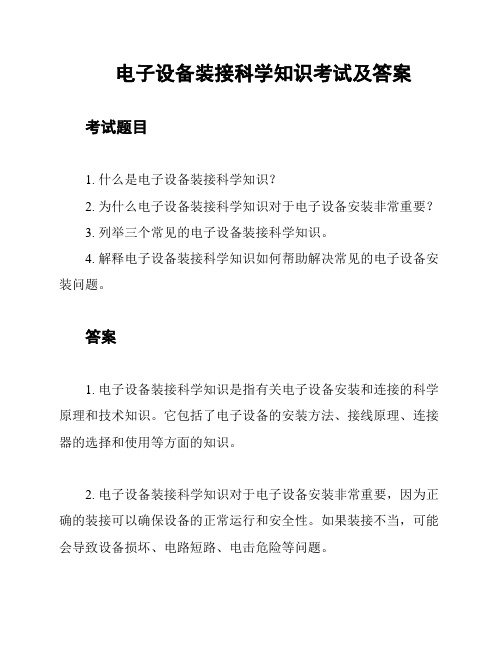 电子设备装接科学知识考试及答案

考试题目

1. 什么是电子设备装接科学知识？

2. 为什么电子设备装接科学知识对于电子设备安装非常重要？

3. 列举三个常见的电子设备装接科学知识。

4. 解释电子设备装接科学知识如何帮助解决常见的电子设备安装问题。

答案

1. 电子设备装接科学知识是指有关电子设备安装和连接的科学原理和技术知识。它包括了电子设备的安装方法、接线原理、连接器的选择和使用等方面的知识。

2. 电子设备装接科学知识对于电子设备安装非常重要，因为正确的装接可以确保设备的正常运行和安全性。如果装接不当，可能会导致设备损坏、电路短路、电击危险等问题。